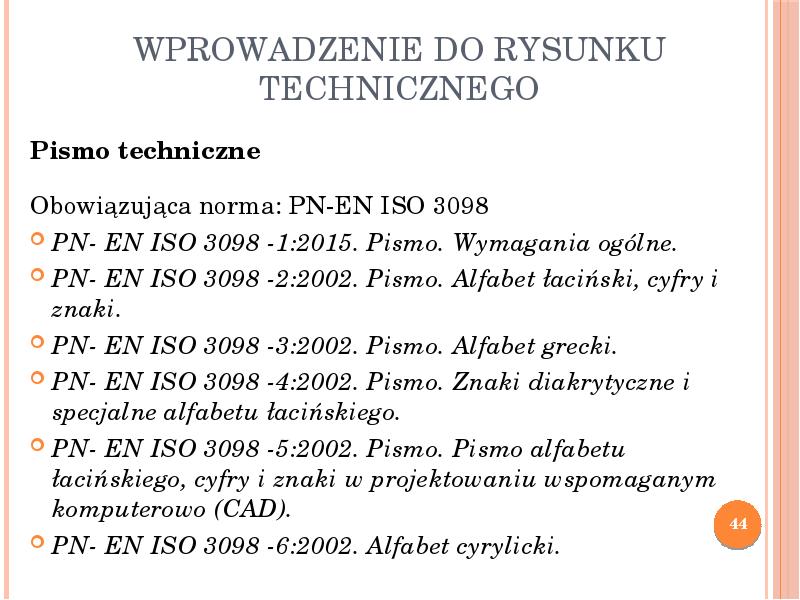 WPROWADZENIE DO RYSUNKU TECHNICZNEGO

Pismo techniczne

Obowiązująca norma: PN-EN ISO 3098

• PN- EN ISO 3098 -1:2015. Pismo. Wymagania ogólne.
• PN- EN ISO 3098 -2:2002. Pismo. Alfabet łaciński, cyfry i znaki.
• PN- EN ISO 3098 -3:2002. Pismo. Alfabet grecki.
• PN- EN ISO 3098 -4:2002. Pismo. Znaki diakrytyczne i specjalne alfabetu łacińskiego.
• PN- EN ISO 3098 -5:2002. Pismo. Pismo alfabetu łacińskiego, cyfry i znaki w projektowaniu wspomaganym komputerowo (CAD).
• PN- EN ISO 3098 -6:2002. Alfabet cyrylicki.

44